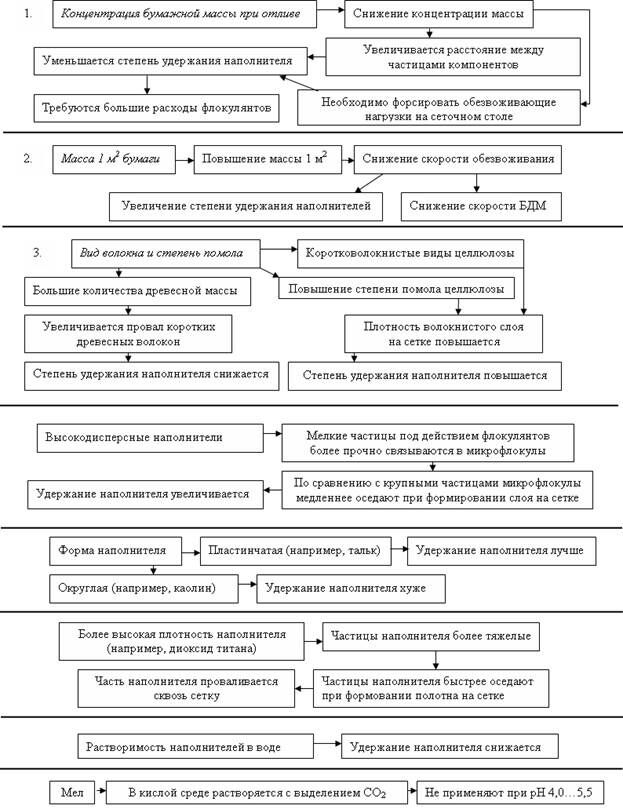 1. Концентрация бумажной массы при отливе

Снижение концентрации массы

Увеличивается расстояние между частицами компонентов

Уменьшается степень удержания наполнителя

Требуются большие расходы флокулянтов

Необходимо форсировать обезвоживающие нагрузки на сеточном столе

2. Масса 1 $м^2$ бумаги

Повышение массы 1 $м^2$

Снижение скорости обезвоживания

Увеличение степени удержания наполнителей

Снижение скорости БДМ

3. Вид волокна и степень помола

Коротковолокнистые виды целлюлозы

Большие количества древесной массы

Повышение степени помола целлюлозы

Увеличивается провал коротких древесных волокон

Плотность волокнистого слоя на сетке повышается

Степень удержания наполнителя снижается

Степень удержания наполнителя повышается

Высокодисперсные наполнители

Мелкие частицы под действием флокулянтов более прочно связываются в микрофлокулы

Удержание наполнителя увеличивается

По сравнению с крупными частицами микрофлокулы медленнее оседают при формировании слоя на сетке

Форма наполнителя

Пластинчатая (например, тальк)

Удержание наполнителя лучше

Округлая (например, каолин)

Удержание наполнителя хуже

Более высокая плотность наполнителя (например, диоксид титана)

Частицы наполнителя более тяжелые

Часть наполнителя проваливается сквозь сетку

Частицы наполнителя быстрее оседают при формовании полотна на сетке

Растворимость наполнителей в воде

Удержание наполнителя снижается

Мел

В кислой среде растворяется с выделением $CO_2$

Не применяют при pH 4,0…5,5